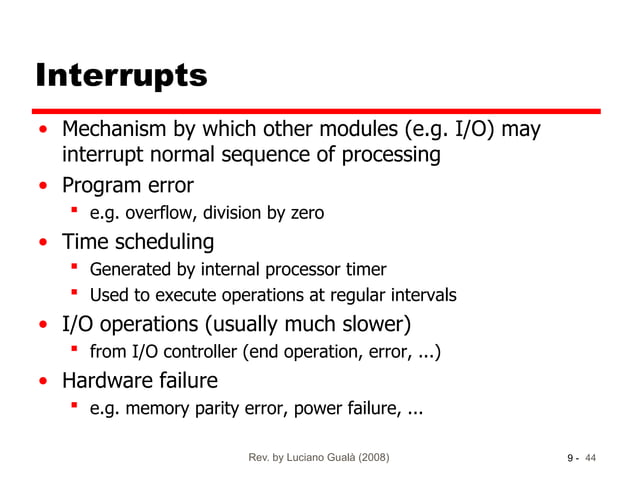 Interrupts

• Mechanism by which other modules (e.g. I/O) may interrupt normal sequence of processing
• Program error
 ▪ e.g. overflow, division by zero
• Time scheduling
 ▪ Generated by internal processor timer
 ▪ Used to execute operations at regular intervals
• I/O operations (usually much slower)
 ▪ from I/O controller (end operation, error, ...)
• Hardware failure
 ▪ e.g. memory parity error, power failure, ...

Rev. by Luciano Gualà (2008)

9 - 44